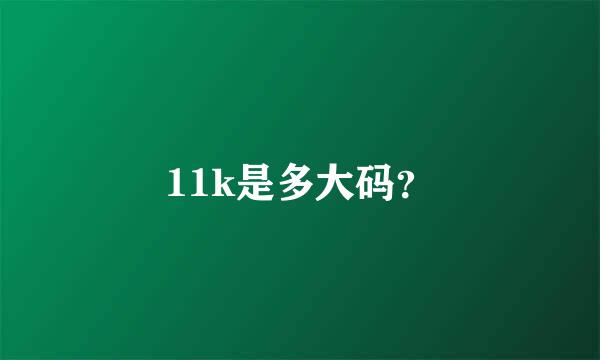 11k是多大码?